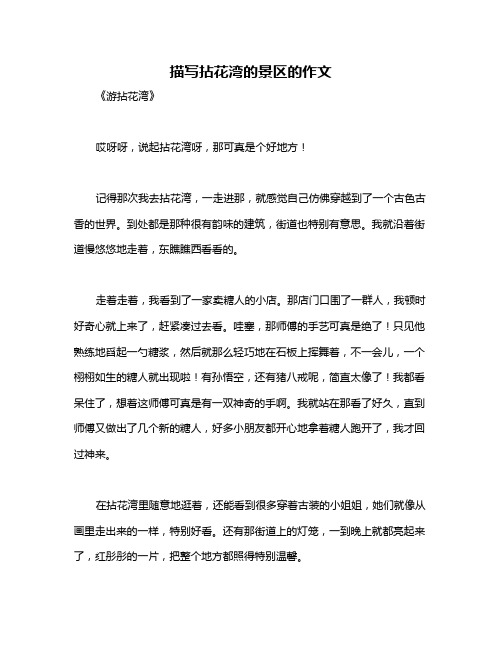 描写拈花湾的景区的作文

《游拈花湾》

哎呀呀，说起拈花湾呀，那可真是个好地方！

记得那次我去拈花湾，一走进那，就感觉自己仿佛穿越到了一个古色古香的世界。到处都是那种很有韵味的建筑，街道也特别有意思。我就沿着街道慢悠悠地走着，东瞧瞧西看看的。

走着走着，我看到了一家卖糖人的小店。那店门口围了一群人，我顿时好奇心就上来了，赶紧凑过去看。哇塞，那师傅的手艺可真是绝了！只见他熟练地舀起一勺糖浆，然后就那么轻巧地在石板上挥舞着，不一会儿，一个栩栩如生的糖人就出现啦！有孙悟空，还有猪八戒呢，简直太像了！我都看呆住了，想着这师傅可真是有一双神奇的手啊。我就站在那看了好久，直到师傅又做出了几个新的糖人，好多小朋友都开心地拿着糖人跑开了，我才回过神来。

在拈花湾里随意地逛着，还能看到很多穿着古装的小姐姐，她们就像从画里走出来的一样，特别好看。还有那街道上的灯笼，一到晚上就都亮起来了，红彤彤的一片，把整个地方都照得特别温馨。